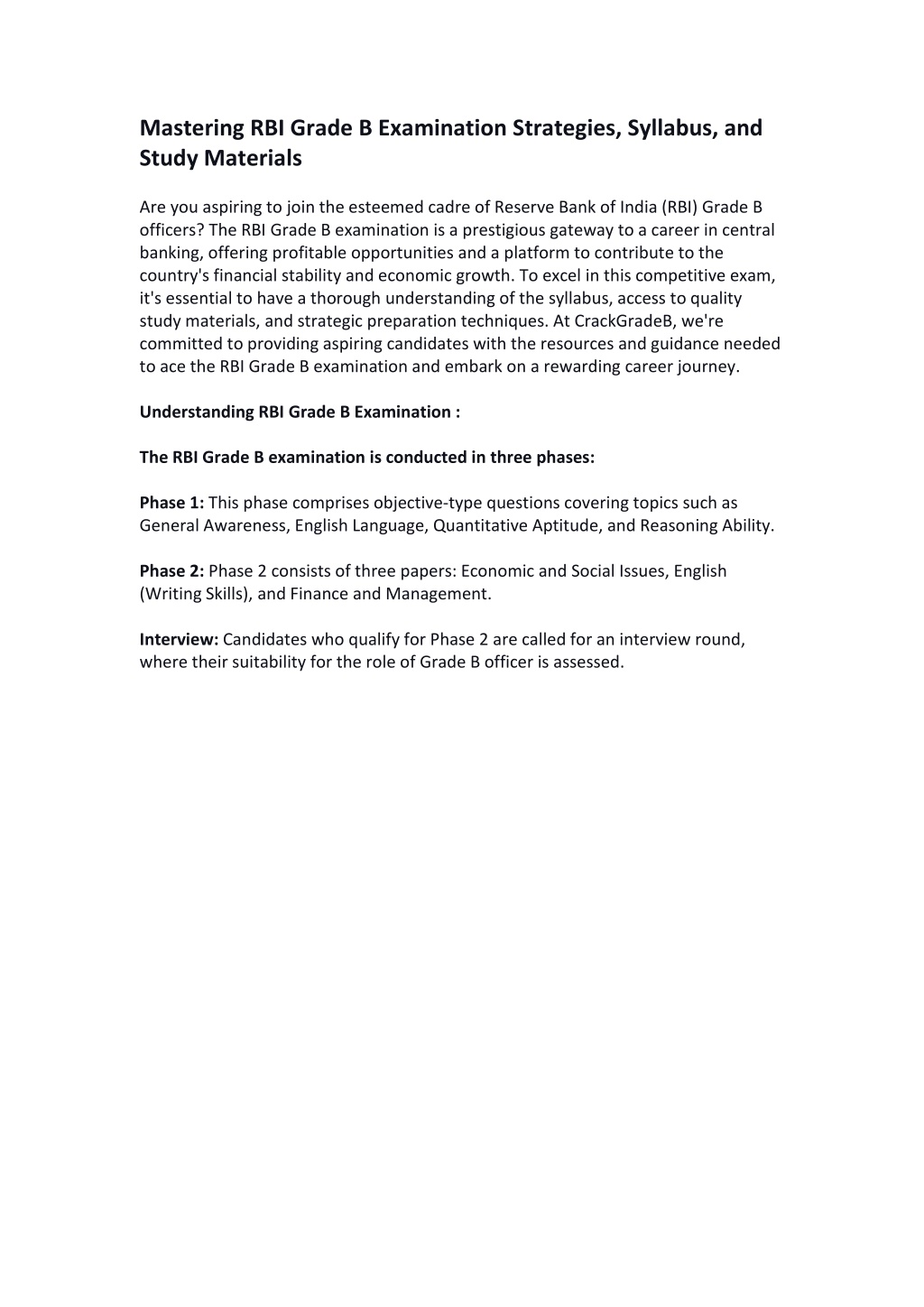 Mastering RBI Grade B Examination Strategies, Syllabus, and Study Materials

Are you aspiring to join the esteemed cadre of Reserve Bank of India (RBI) Grade B officers? The RBI Grade B examination is a prestigious gateway to a career in central banking, offering profitable opportunities and a platform to contribute to the country's financial stability and economic growth. To excel in this competitive exam, it's essential to have a thorough understanding of the syllabus, access to quality study materials, and strategic preparation techniques. At CrackGradeB, we're committed to providing aspiring candidates with the resources and guidance needed to ace the RBI Grade B examination and embark on a rewarding career journey.

Understanding RBI Grade B Examination :

The RBI Grade B examination is conducted in three phases:

Phase 1: This phase comprises objective-type questions covering topics such as General Awareness, English Language, Quantitative Aptitude, and Reasoning Ability.

Phase 2: Phase 2 consists of three papers: Economic and Social Issues, English (Writing Skills), and Finance and Management.

Interview: Candidates who qualify for Phase 2 are called for an interview round, where their suitability for the role of Grade B officer is assessed.